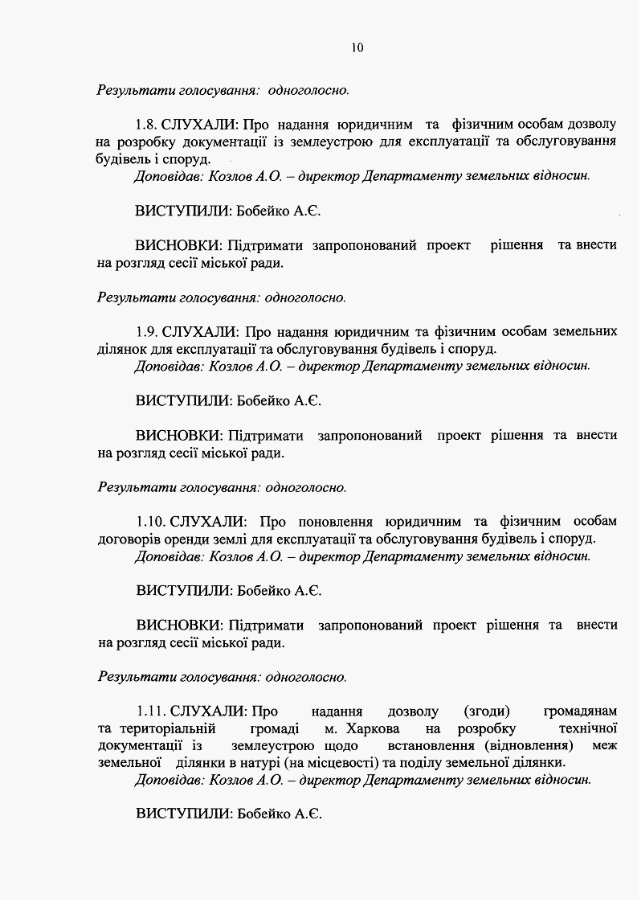 10

Результати голосування: одноголосно.

1.8. СЛУХАЛИ: Про надання юридичним та фізичним особам дозволу на розробку документації із землеустрою для експлуатації та обслуговування будівель і споруд.
Доповідав: Козлов А.О. – директор Департаменту земельних відносин.

ВИСТУПИЛИ: Бобейко А.Є.

ВИСНОВКИ: Підтримати запропонований проект рішення та внести на розгляд сесії міської ради.

Результати голосування: одноголосно.

1.9. СЛУХАЛИ: Про надання юридичним та фізичним особам земельних ділянок для експлуатації та обслуговування будівель і споруд.
Доповідав: Козлов А.О. – директор Департаменту земельних відносин.

ВИСТУПИЛИ: Бобейко А.Є.

ВИСНОВКИ: Підтримати запропонований проект рішення та внести на розгляд сесії міської ради.

Результати голосування: одноголосно.

1.10. СЛУХАЛИ: Про поновлення юридичним та фізичним особам договорів оренди землі для експлуатації та обслуговування будівель і споруд.
Доповідав: Козлов А.О. – директор Департаменту земельних відносин.

ВИСТУПИЛИ: Бобейко А.Є.

ВИСНОВКИ: Підтримати запропонований проект рішення та внести на розгляд сесії міської ради.

Результати голосування: одноголосно.

1.11. СЛУХАЛИ: Про надання дозволу (згоди) громадянам та територіальній громаді м. Харкова на розробку технічної документації із землеустрою щодо встановлення (відновлення) меж земельної ділянки в натурі (на місцевості) та поділу земельної ділянки.
Доповідав: Козлов А.О. – директор Департаменту земельних відносин.

ВИСТУПИЛИ: Бобейко А.Є.